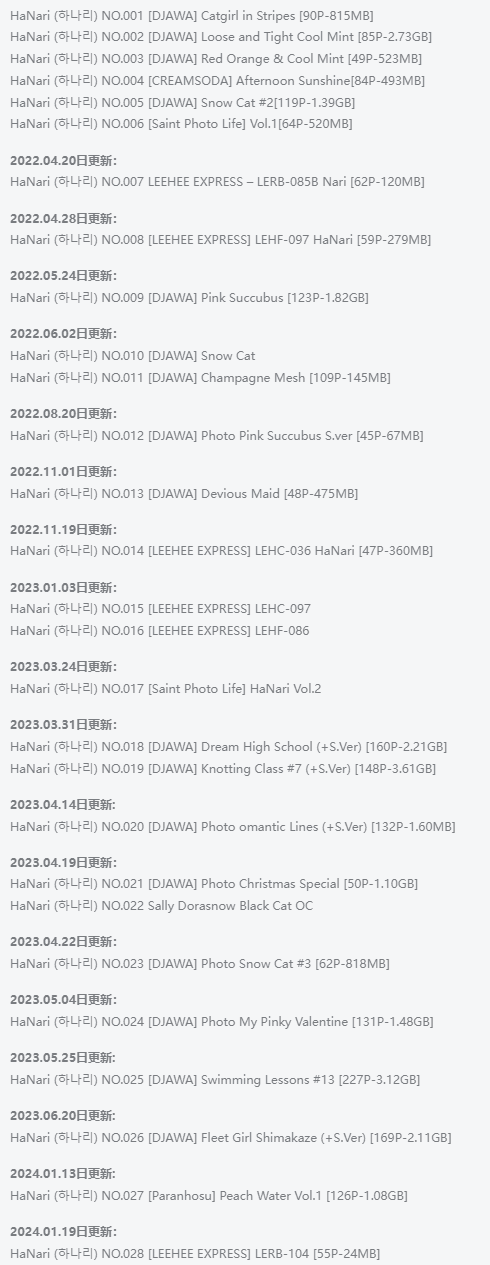 HaNari (하나리) NO.001 [DJAWA] Catgirl in Stripes [90P-815MB]
HaNari (하나리) NO.002 [DJAWA] Loose and Tight Cool Mint [85P-2.73GB]
HaNari (하나리) NO.003 [DJAWA] Red Orange & Cool Mint [49P-523MB]
HaNari (하나리) NO.004 [CREAMSODA] Afternoon Sunshine[84P-493MB]
HaNari (하나리) NO.005 [DJAWA] Snow Cat #2[119P-1.39GB]
HaNari (하나리) NO.006 [Saint Photo Life] Vol.1[64P-520MB]

2022.04.20日更新:
HaNari (하나리) NO.007 LEEHEE EXPRESS – LERB-085B Nari [62P-120MB]

2022.04.28日更新:
HaNari (하나리) NO.008 [LEEHEE EXPRESS] LEHF-097 HaNari [59P-279MB]

2022.05.24日更新:
HaNari (하나리) NO.009 [DJAWA] Pink Succubus [123P-1.82GB]

2022.06.02日更新:
HaNari (하나리) NO.010 [DJAWA] Snow Cat
HaNari (하나리) NO.011 [DJAWA] Champagne Mesh [109P-145MB]

2022.08.20日更新:
HaNari (하나리) NO.012 [DJAWA] Photo Pink Succubus S.ver [45P-67MB]

2022.11.01日更新:
HaNari (하나리) NO.013 [DJAWA] Devious Maid [48P-475MB]

2022.11.19日更新:
HaNari (하나리) NO.014 [LEEHEE EXPRESS] LEHC-036 HaNari [47P-360MB]

2023.01.03日更新:
HaNari (하나리) NO.015 [LEEHEE EXPRESS] LEHC-097
HaNari (하나리) NO.016 [LEEHEE EXPRESS] LEHF-086

2023.03.24日更新:
HaNari (하나리) NO.017 [Saint Photo Life] HaNari Vol.2

2023.03.31日更新:
HaNari (하나리) NO.018 [DJAWA] Dream High School (+S.Ver) [160P-2.21GB]
HaNari (하나리) NO.019 [DJAWA] Knotting Class #7 (+S.Ver) [148P-3.61GB]

2023.04.14日更新:
HaNari (하나리) NO.020 [DJAWA] Photo omantic Lines (+S.Ver) [132P-1.60MB]

2023.04.19日更新:
HaNari (하나리) NO.021 [DJAWA] Photo Christmas Special [50P-1.10GB]
HaNari (하나리) NO.022 Sally Dorasnow Black Cat OC

2023.04.22日更新:
HaNari (하나리) NO.023 [DJAWA] Photo Snow Cat #3 [62P-818MB]

2023.05.04日更新:
HaNari (하나리) NO.024 [DJAWA] Photo My Pinky Valentine [131P-1.48GB]

2023.05.25日更新:
HaNari (하나리) NO.025 [DJAWA] Swimming Lessons #13 [227P-3.12GB]

2023.06.20日更新:
HaNari (하나리) NO.026 [DJAWA] Fleet Girl Shimakaze (+S.Ver) [169P-2.11GB]

2024.01.13日更新:
HaNari (하나리) NO.027 [Paranhosu] Peach Water Vol.1 [126P-1.08GB]

2024.01.19日更新:
HaNari (하나리) NO.028 [LEEHEE EXPRESS] LERB-104 [55P-24MB]